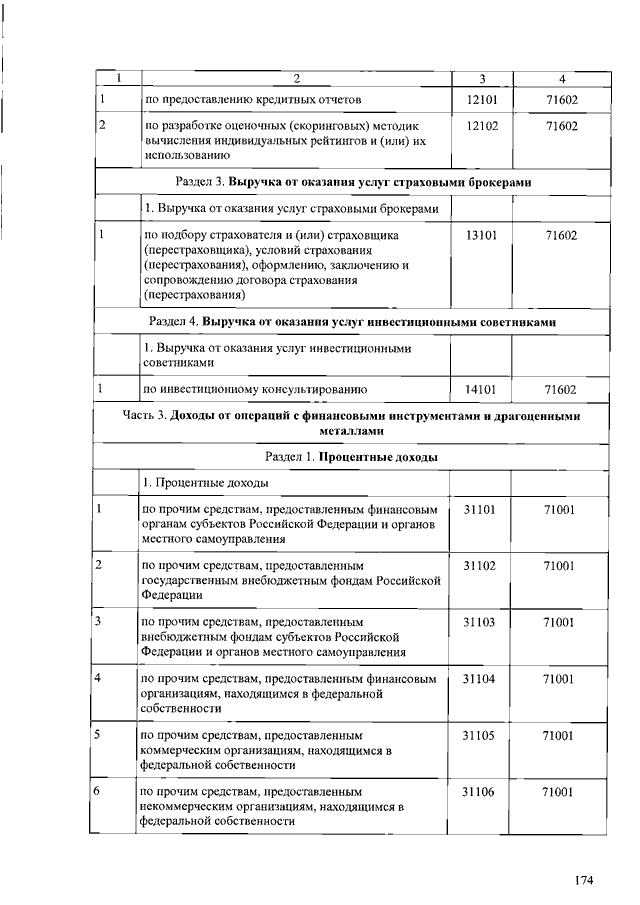 | 1 | 2 | 3 | 4 |
|---|---|---|---|
| 1 | по предоставлению кредитных отчетов | 12101 | 71602 |
| 2 | по разработке оценочных (скоринговых) методик вычисления индивидуальных рейтингов и (или) их использованию | 12102 | 71602 |
| Раздел 3. **Выручка от оказания услуг страховыми брокерами** | | | |
| | 1. Выручка от оказания услуг страховыми брокерами | | |
| 1 | по подбору страхователя и (или) страховщика (перестраховщика), условий страхования (перестрахования), оформлению, заключению и сопровождению договора страхования (перестрахования) | 13101 | 71602 |
| Раздел 4. **Выручка от оказания услуг инвестиционными советниками** | | | |
| | 1. Выручка от оказания услуг инвестиционными советниками | | |
| 1 | по инвестиционному консультированию | 14101 | 71602 |
| Часть 3. **Доходы от операций с финансовыми инструментами и драгоценными металлами** | | | |
| Раздел 1. **Процентные доходы** | | | |
| | 1. Процентные доходы | | |
| 1 | по прочим средствам, предоставленным финансовым органам субъектов Российской Федерации и органов местного самоуправления | 31101 | 71001 |
| 2 | по прочим средствам, предоставленным государственным внебюджетным фондам Российской Федерации | 31102 | 71001 |
| 3 | по прочим средствам, предоставленным внебюджетным фондам субъектов Российской Федерации и органов местного самоуправления | 31103 | 71001 |
| 4 | по прочим средствам, предоставленным финансовым организациям, находящимся в федеральной собственности | 31104 | 71001 |
| 5 | по прочим средствам, предоставленным коммерческим организациям, находящимся в федеральной собственности | 31105 | 71001 |
| 6 | по прочим средствам, предоставленным некоммерческим организациям, находящимся в федеральной собственности | 31106 | 71001 |

174